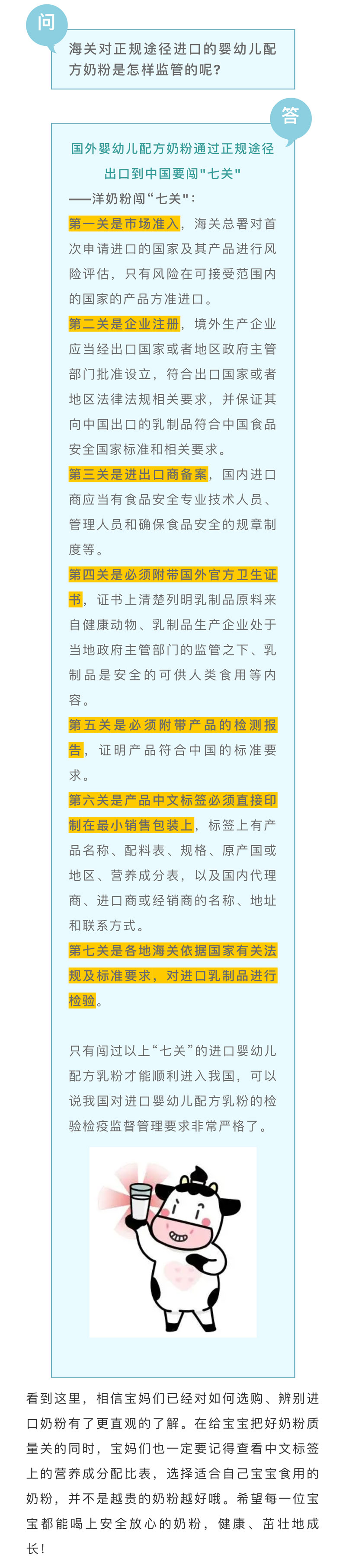 问

海关对正规途径进口的婴幼儿配方奶粉是怎样监管的呢？

答

国外婴幼儿配方奶粉通过正规途径出口到中国要闯"七关"

——洋奶粉闯“七关”：

第一关是市场准入，海关总署对首次申请进口的国家及其产品进行风险评估，只有风险在可接受范围内的国家的产品方准进口。

第二关是企业注册，境外生产企业应当经出口国家或者地区政府主管部门批准设立，符合出口国家或者地区法律法规相关要求，并保证其向中国出口的乳制品符合中国食品安全国家标准和相关要求。

第三关是进出口商备案，国内进口商应当有食品安全专业技术人员、管理人员和确保食品安全的规章制度等。

第四关是必须附带国外官方卫生证书，证书上清楚列明乳制品原料来自健康动物、乳制品生产企业处于当地政府主管部门的监管之下、乳制品是安全的可供人类食用等内容。

第五关是必须附带产品的检测报告，证明产品符合中国的标准要求。

第六关是产品中文标签必须直接印制在最小销售包装上，标签上有产品名称、配料表、规格、原产国或地区、营养成分表，以及国内代理商、进口商或经销商的名称、地址和联系方式。

第七关是各地海关依据国家有关法规及标准要求，对进口乳制品进行检验。

只有闯过以上“七关”的进口婴幼儿配方乳粉才能顺利进入我国，可以说我国对进口婴幼儿配方乳粉的检验检疫监督管理要求非常严格了。

看到这里，相信宝妈们已经对如何选购、辨别进口奶粉有了更直观的了解。在给宝宝把好奶粉质量关的同时，宝妈们也一定要记得查看中文标签上的营养成分配比表，选择适合自己宝宝食用的奶粉，并不是越贵的奶粉越好哦。希望每一位宝宝都能喝上安全放心的奶粉，健康、茁壮地成长！